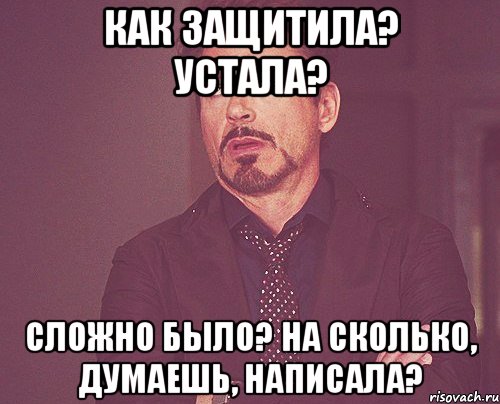 КАК ЗАЩИТИЛА? УСТАЛА?

СЛОЖНО БЫЛО? НА СКОЛЬКО, ДУМАЕШЬ, НАПИСАЛА?

risovach.ru